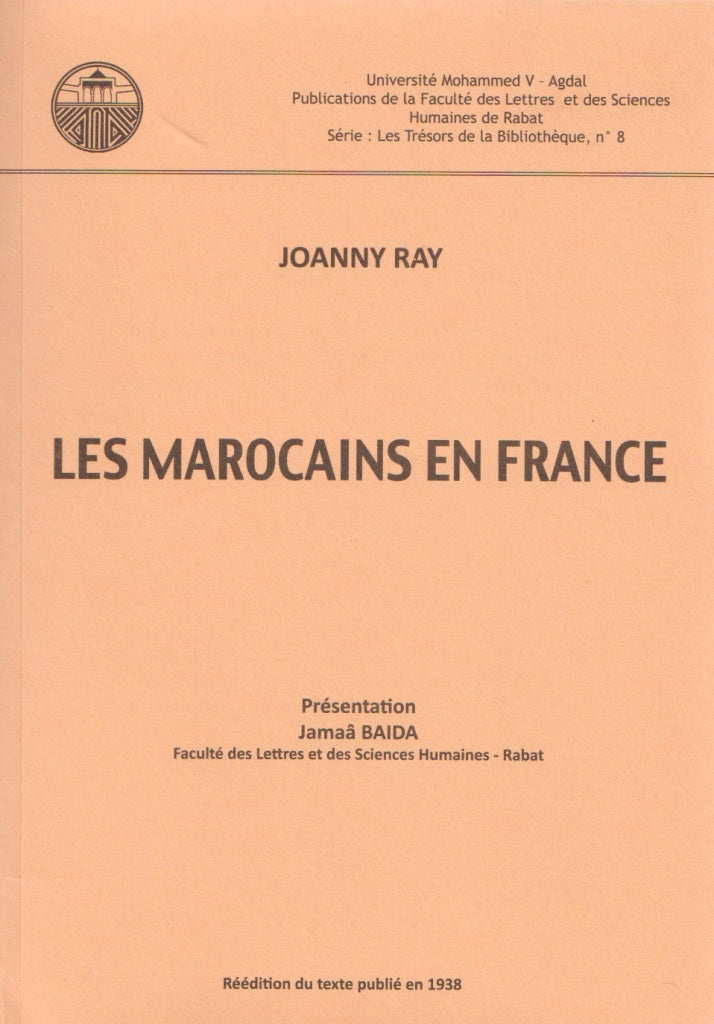 Université Mohammed V - Agdal
Publications de la Faculté des Lettres et des Sciences Humaines de Rabat
Série : Les Trésors de la Bibliothèque, n° 8

JOANNY RAY

LES MAROCAINS EN FRANCE

Présentation
Jamaâ BAIDA
Faculté des Lettres et des Sciences Humaines - Rabat

Réédition du texte publié en 1938